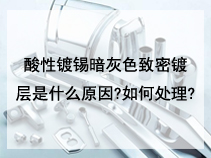 酸性镀锡暗灰色致密镀层是什么原因?如何处理?